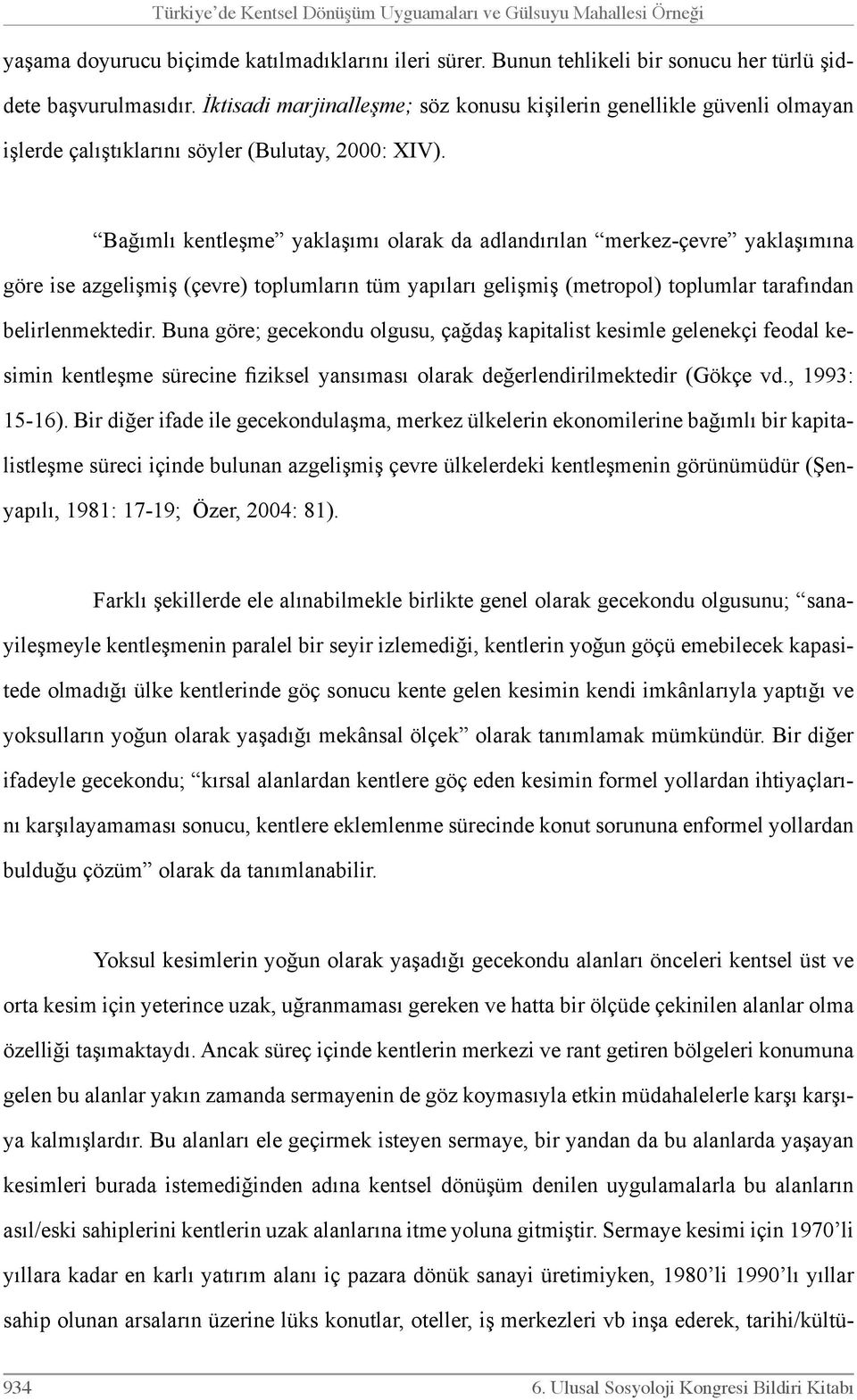 Türkiye'de Kentsel Dönüşüm Uyguamaları ve Gülsuyu Mahallesi Örneği

yaşama doyurucu biçimde katılmadıklarını ileri sürer. Bunun tehlikeli bir sonucu her türlü şiddete başvurulmasıdır. İktisadi marjinalleşme; söz konusu kişilerin genellikle güvenli olmayan işlerde çalıştıklarını söyler (Bulutay, 2000: XIV).

"Bağımlı kentleşme" yaklaşımı olarak da adlandırılan "merkez-çevre" yaklaşımına göre ise azgelişmiş (çevre) toplumların tüm yapıları gelişmiş (metropol) toplumlar tarafından belirlenmektedir. Buna göre; gecekondu olgusu, çağdaş kapitalist kesimle gelenekçi feodal kesimin kentleşme sürecine fiziksel yansıması olarak değerlendirilmektedir (Gökçe vd., 1993: 15-16). Bir diğer ifade ile gecekondulaşma, merkez ülkelerin ekonomilerine bağımlı bir kapitalistleşme süreci içinde bulunan azgelişmiş çevre ülkelerdeki kentleşmenin görünümüdür (Şenyapılı, 1981: 17-19; Özer, 2004: 81).

Farklı şekillerde ele alınabilmekle birlikte genel olarak gecekondu olgusunu; "sanayileşmeyle kentleşmenin paralel bir seyir izlemediği, kentlerin yoğun göçü emebilecek kapasitede olmadığı ülke kentlerinde göç sonucu kente gelen kesimin kendi imkânlarıyla yaptığı ve yoksulların yoğun olarak yaşadığı mekânsal ölçek" olarak tanımlamak mümkündür. Bir diğer ifadeyle gecekondu; "kırsal alanlardan kentlere göç eden kesimin formel yollardan ihtiyaçlarını karşılayamaması sonucu, kentlere eklemlenme sürecinde konut sorununa enformel yollardan bulduğu çözüm" olarak da tanımlanabilir.

Yoksul kesimlerin yoğun olarak yaşadığı gecekondu alanları önceleri kentsel üst ve orta kesim için yeterince uzak, uğranmaması gereken ve hatta bir ölçüde çekinilen alanlar olma özelliği taşımaktaydı. Ancak süreç içinde kentlerin merkezi ve rant getiren bölgeleri konumuna gelen bu alanlar yakın zamanda sermayenin de göz koymasıyla etkin müdahalelerle karşı karşıya kalmışlardır. Bu alanları ele geçirmek isteyen sermaye, bir yandan da bu alanlarda yaşayan kesimleri burada istemediğinden adına kentsel dönüşüm denilen uygulamalarla bu alanların asıl/eski sahiplerini kentlerin uzak alanlarına itme yoluna gitmiştir. Sermaye kesimi için 1970'li yıllara kadar en karlı yatırım alanı iç pazara dönük sanayi üretimiyken, 1980'li 1990'lı yıllar sahip olunan arsaların üzerine lüks konutlar, oteller, iş merkezleri vb inşa ederek, tarihi/kültü-

934 6. Ulusal Sosyoloji Kongresi Bildiri Kitabı